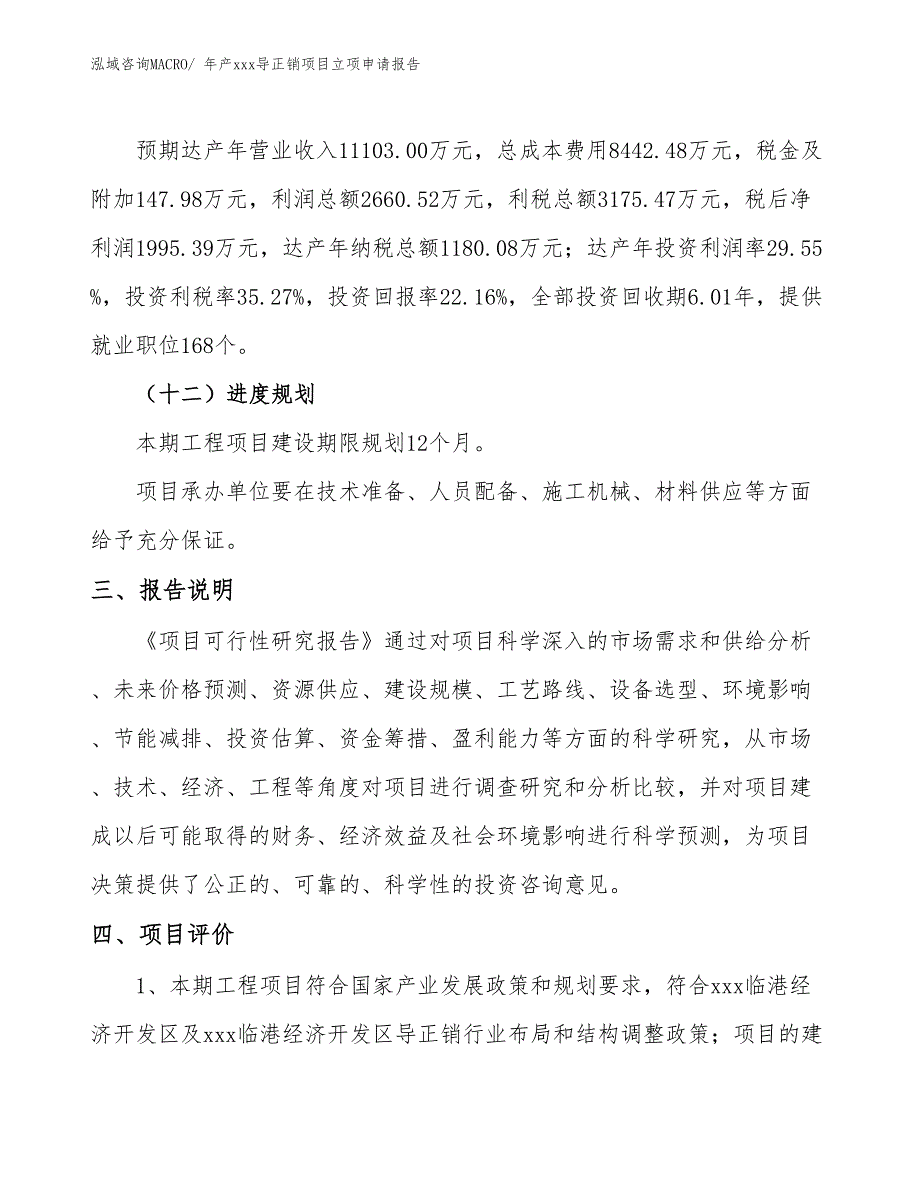 泓域咨询MACRO/ 年产xxx导正销项目立项申请报告

预期达产年营业收入11103.00万元，总成本费用8442.48万元，税金及附加147.98万元，利润总额2660.52万元，利税总额3175.47万元，税后净利润1995.39万元，达产年纳税总额1180.08万元；达产年投资利润率29.55%，投资利税率35.27%，投资回报率22.16%，全部投资回收期6.01年，提供就业职位168个。

（十二）进度规划

本期工程项目建设期限规划12个月。

项目承办单位要在技术准备、人员配备、施工机械、材料供应等方面给予充分保证。

三、报告说明

《项目可行性研究报告》通过对项目科学深入的市场需求和供给分析、未来价格预测、资源供应、建设规模、工艺路线、设备选型、环境影响、节能减排、投资估算、资金筹措、盈利能力等方面的科学研究，从市场、技术、经济、工程等角度对项目进行调查研究和分析比较，并对项目建成以后可能取得的财务、经济效益及社会环境影响进行科学预测，为项目决策提供了公正的、可靠的、科学性的投资咨询意见。

四、项目评价

1、本期工程项目符合国家产业发展政策和规划要求，符合xxx临港经济开发区及xxx临港经济开发区导正销行业布局和结构调整政策；项目的建